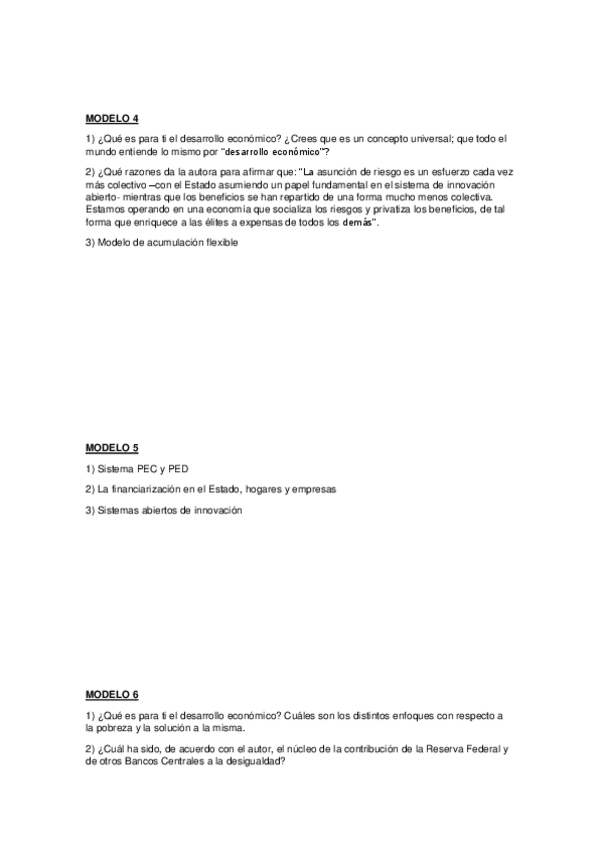 MODELO 4

1) ¿Qué es para ti el desarrollo económico? ¿Crees que es un concepto universal; que todo el mundo entiende lo mismo por "desarrollo económico"?

2) ¿Qué razones da la autora para afirmar que: "La asunción de riesgo es un esfuerzo cada vez más colectivo –con el Estado asumiendo un papel fundamental en el sistema de innovación abierto- mientras que los beneficios se han repartido de una forma mucho menos colectiva. Estamos operando en una economía que socializa los riesgos y privatiza los beneficios, de tal forma que enriquece a las élites a expensas de todos los demás".

3) Modelo de acumulación flexible

MODELO 5

1) Sistema PEC y PED

2) La financiarización en el Estado, hogares y empresas

3) Sistemas abiertos de innovación

MODELO 6

1) ¿Qué es para ti el desarrollo económico? Cuáles son los distintos enfoques con respecto a la pobreza y la solución a la misma.

2) ¿Cuál ha sido, de acuerdo con el autor, el núcleo de la contribución de la Reserva Federal y de otros Bancos Centrales a la desigualdad?